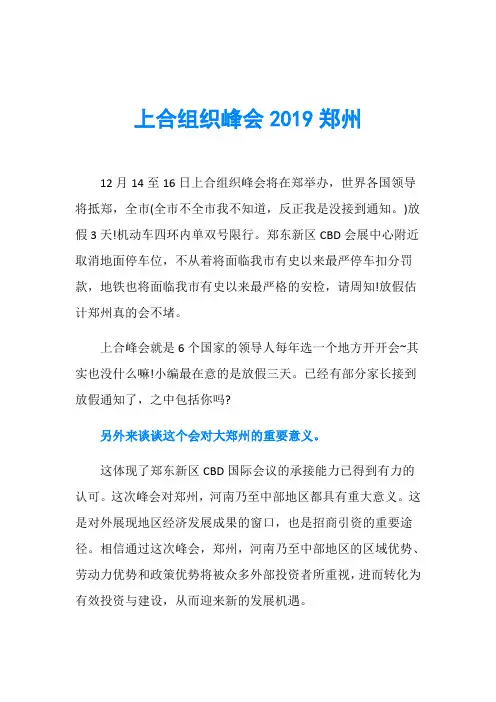 上合组织峰会 2019 郑州

12 月 14 至 16 日上合组织峰会将在郑举办，世界各国领导将抵郑，全市(全市不全市我不知道，反正我是没接到通知。)放假 3 天!机动车四环内单双号限行。郑东新区 CBD 会展中心附近取消地面停车位，不从着将面临我市有史以来最严停车扣分罚款，地铁也将面临我市有史以来最严格的安检，请周知!放假估计郑州真的会不堵。

上合峰会就是 6 个国家的领导人每年选一个地方开开会~其实也没什么嘛!小编最在意的是放假三天。已经有部分家长接到放假通知了，之中包括你吗?

另外来谈谈这个会对大郑州的重要意义。

这体现了郑东新区 CBD 国际会议的承接能力已得到有力的认可。这次峰会对郑州，河南乃至中部地区都具有重大意义。这是对外展现地区经济发展成果的窗口，也是招商引资的重要途径。相信通过这次峰会，郑州，河南乃至中部地区的区域优势、劳动力优势和政策优势将被众多外部投资者所重视，进而转化为有效投资与建设，从而迎来新的发展机遇。